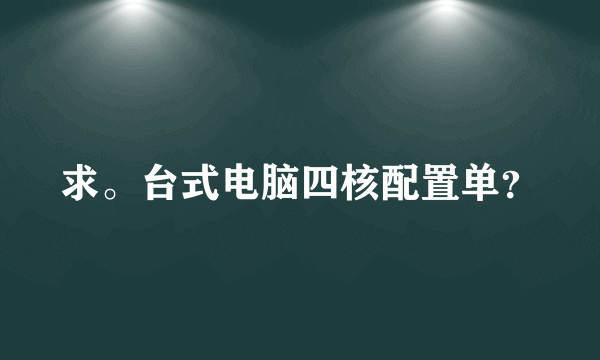 求。台式电脑四核配置单?